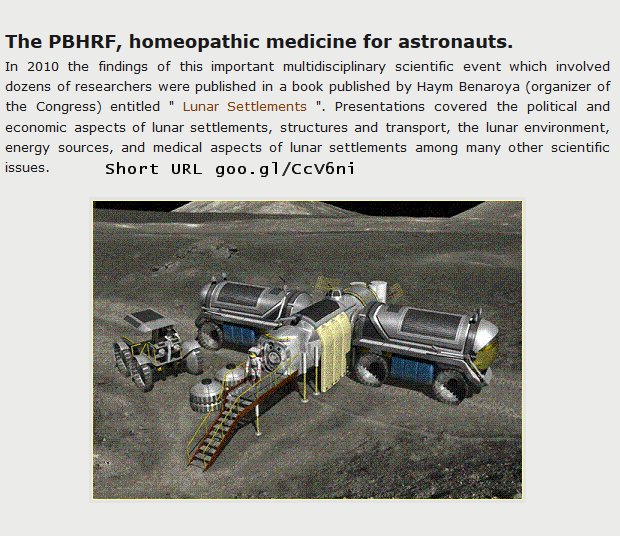 The PBHRF, homeopathic medicine for astronauts.

In 2010 the findings of this important multidisciplinary scientific event which involved dozens of researchers were published in a book published by Haym Benaroya (organizer of the Congress) entitled " Lunar Settlements ". Presentations covered the political and economic aspects of lunar settlements, structures and transport, the lunar environment, energy sources, and medical aspects of lunar settlements among many other scientific issues. Short URL goo.gl/CcV6ni